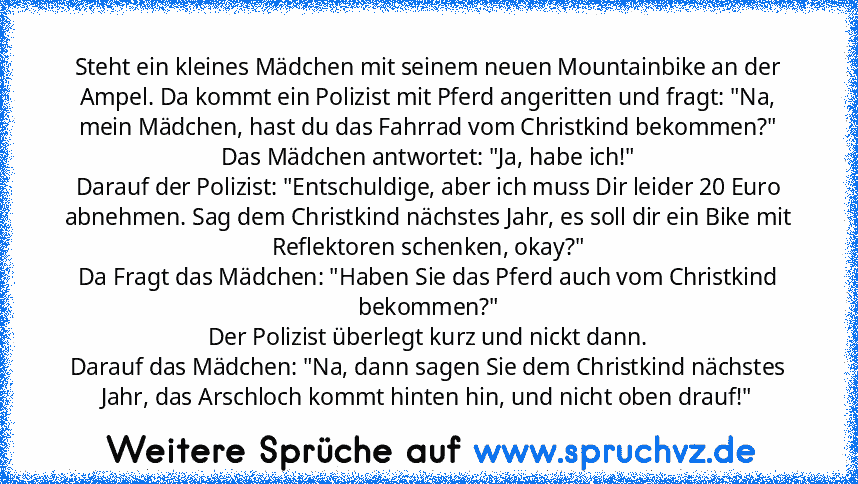 Steht ein kleines Mädchen mit seinem neuen Mountainbike an der Ampel. Da kommt ein Polizist mit Pferd angeritten und fragt: "Na, mein Mädchen, hast du das Fahrrad vom Christkind bekommen?"
Das Mädchen antwortet: "Ja, habe ich!"
Darauf der Polizist: "Entschuldige, aber ich muss Dir leider 20 Euro abnehmen. Sag dem Christkind nächstes Jahr, es soll dir ein Bike mit Reflektoren schenken, okay?"
Da Fragt das Mädchen: "Haben Sie das Pferd auch vom Christkind bekommen?"
Der Polizist überlegt kurz und nickt dann.
Darauf das Mädchen: "Na, dann sagen Sie dem Christkind nächstes Jahr, das Arschloch kommt hinten hin, und nicht oben drauf!"

Weitere Sprüche auf www.spruchvz.de